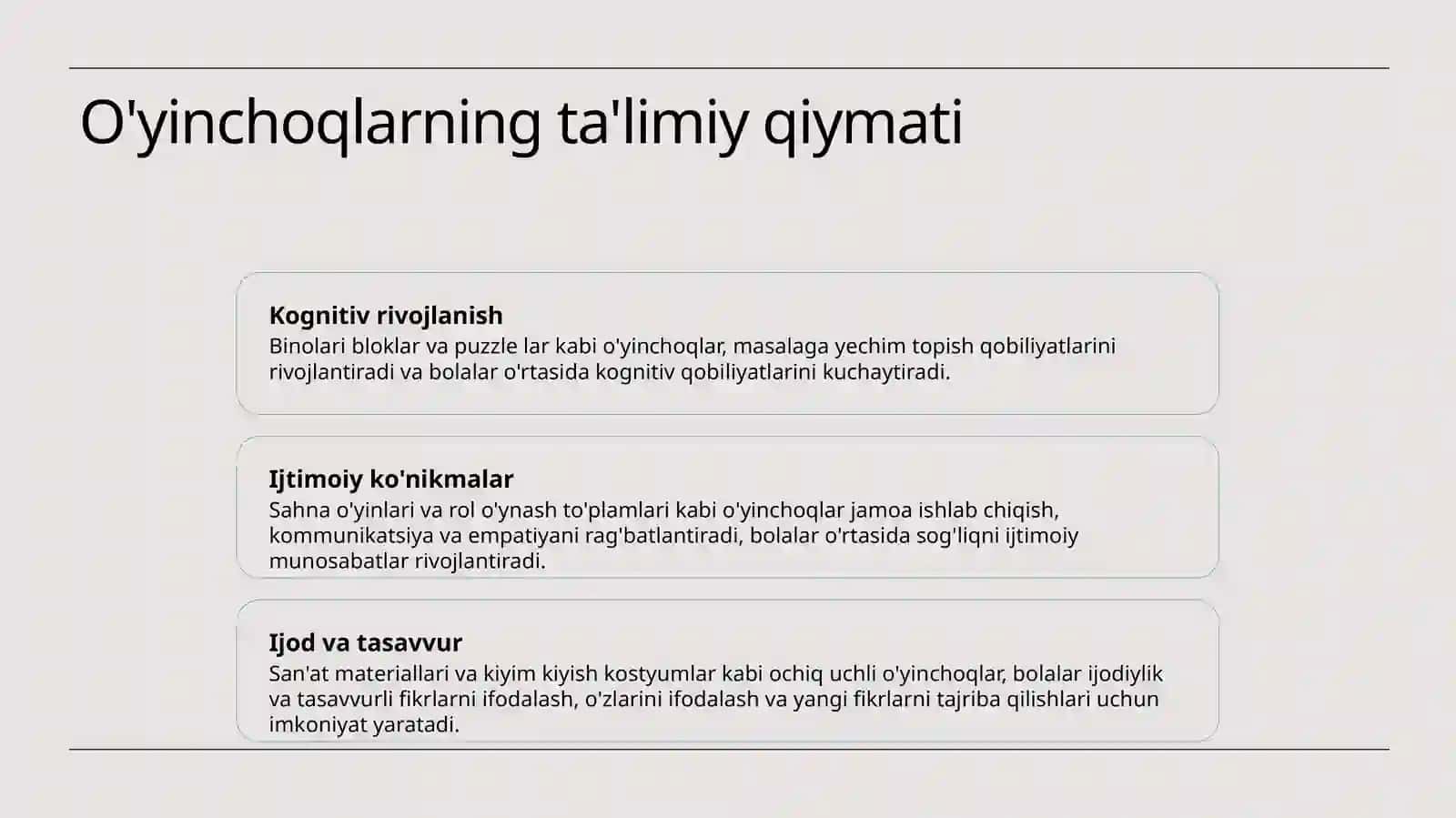 O'yinchoqlarning ta'limiy qiymati

Kognitiv rivojlanish
Binolari bloklar va puzzle lar kabi o'yinchoqlar, masalaga yechim topish qobiliyatlarini rivojlantiradi va bolalar o'rtasida kognitiv qobiliyatlarini kuchaytiradi.

Ijtimoiy ko'nikmalar
Sahna o'yinlari va rol o'ynash to'plamlari kabi o'yinchoqlar jamoa ishlab chiqish, kommunikatsiya va empatiyani rag'batlantiradi, bolalar o'rtasida sog'liqni ijtimoiy munosabatlar rivojlantiradi.

Ijod va tasavvur
San'at materiallari va kiyim kiyish kostyumlar kabi ochiq uchli o'yinchoqlar, bolalar ijodiylik va tasavvurli fikrlarni ifodalash, o'zlarini ifodalash va yangi fikrlarni tajriba qilishlari uchun imkoniyat yaratadi.